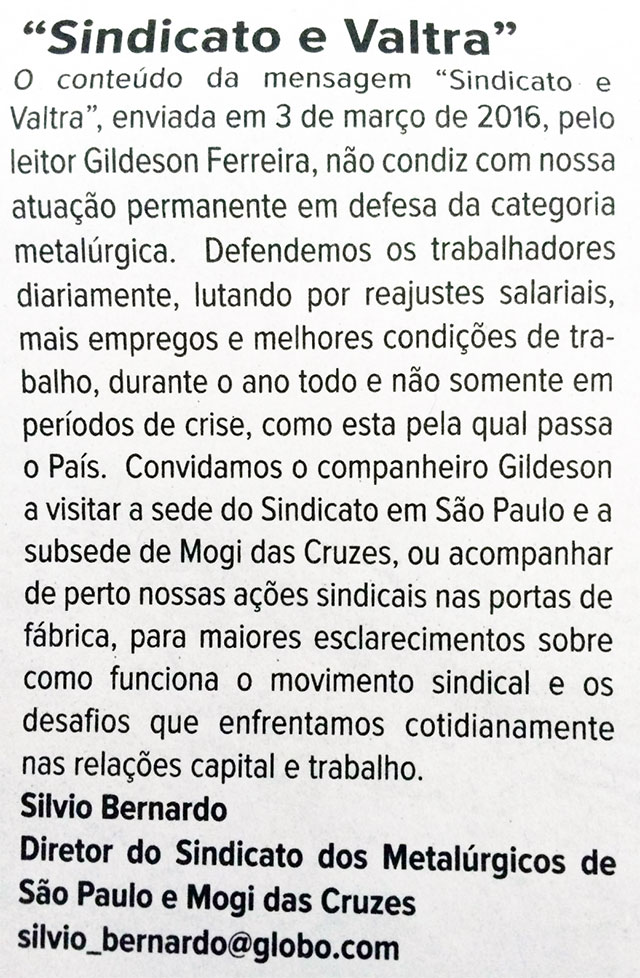 “Sindicato e Valtra”
O conteúdo da mensagem “Sindicato e Valtra”, enviada em 3 de março de 2016, pelo leitor Gildeson Ferreira, não condiz com nossa atuação permanente em defesa da categoria metalúrgica. Defendemos os trabalhadores diariamente, lutando por reajustes salariais, mais empregos e melhores condições de trabalho, durante o ano todo e não somente em períodos de crise, como esta pela qual passa o País. Convidamos o companheiro Gildeson a visitar a sede do Sindicato em São Paulo e a subsede de Mogi das Cruzes, ou acompanhar de perto nossas ações sindicais nas portas de fábrica, para maiores esclarecimentos sobre como funciona o movimento sindical e os desafios que enfrentamos cotidianamente nas relações capital e trabalho.
Silvio Bernardo
Diretor do Sindicato dos Metalúrgicos de São Paulo e Mogi das Cruzes
silvio_bernardo@globo.com